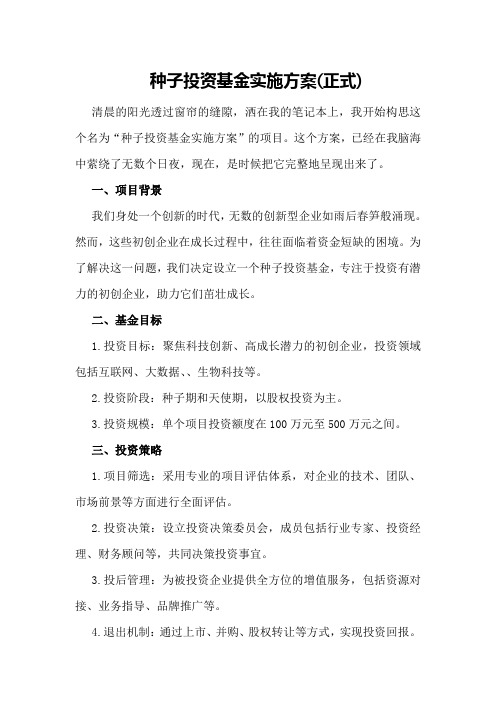 种子投资基金实施方案(正式)

清晨的阳光透过窗帘的缝隙，洒在我的笔记本上，我开始构思这个名为“种子投资基金实施方案”的项目。这个方案，已经在我脑海中萦绕了无数个日夜，现在，是时候把它完整地呈现出来了。

一、项目背景

我们身处一个创新的时代，无数的创新型企业如雨后春笋般涌现。然而，这些初创企业在成长过程中，往往面临着资金短缺的困境。为了解决这一问题，我们决定设立一个种子投资基金，专注于投资有潜力的初创企业，助力它们茁壮成长。

二、基金目标

1.投资目标：聚焦科技创新、高成长潜力的初创企业，投资领域包括互联网、大数据、、生物科技等。

2.投资阶段：种子期和天使期，以股权投资为主。

3.投资规模：单个项目投资额度在100万元至500万元之间。

三、投资策略

1.项目筛选：采用专业的项目评估体系，对企业的技术、团队、市场前景等方面进行全面评估。

2.投资决策：设立投资决策委员会，成员包括行业专家、投资经理、财务顾问等，共同决策投资事宜。

3.投后管理：为被投资企业提供全方位的增值服务，包括资源对接、业务指导、品牌推广等。

4.退出机制：通过上市、并购、股权转让等方式，实现投资回报。